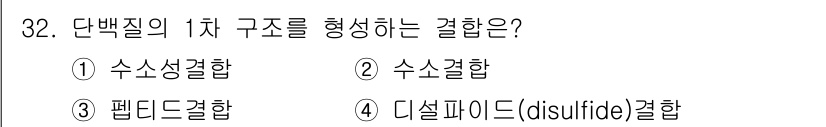 32. 단백질의 1차 구조를 형성하는 결합은?

① 수소성결합
② 수소결합
③ 펩티드결합
④ 디설파이드(disulfide)결합